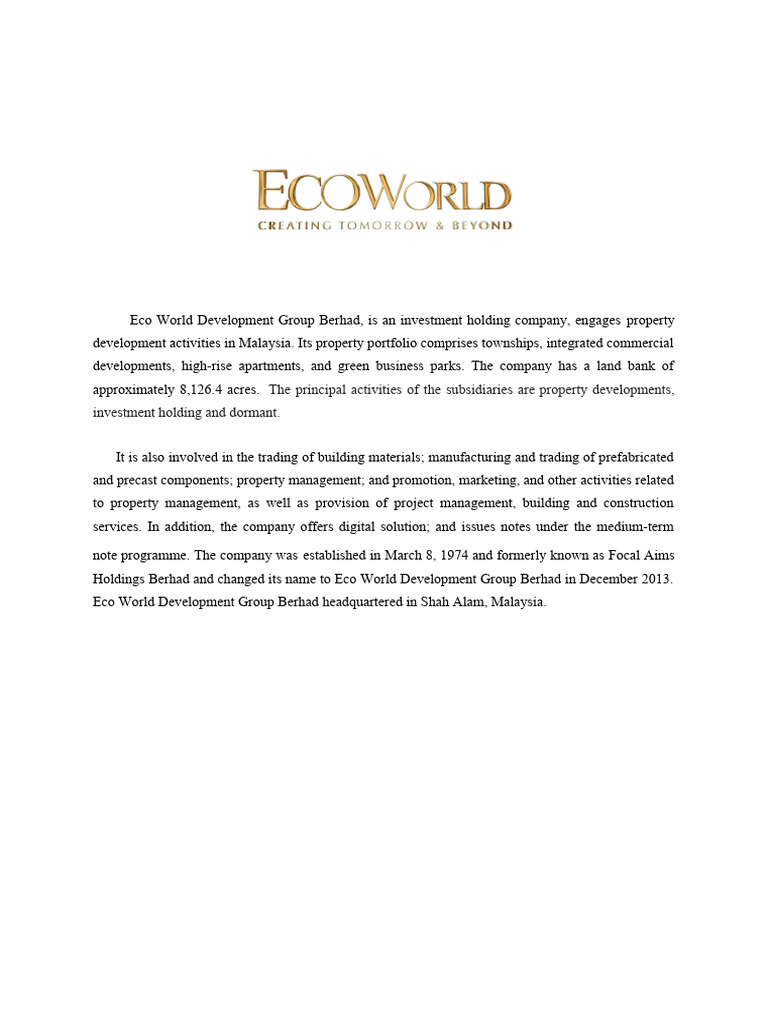 ECOWORLD
CREATING TOMORROW & BEYOND

Eco World Development Group Berhad, is an investment holding company, engages property development activities in Malaysia. Its property portfolio comprises townships, integrated commercial developments, high-rise apartments, and green business parks. The company has a land bank of approximately 8,126.4 acres. The principal activities of the subsidiaries are property developments, investment holding and dormant.

It is also involved in the trading of building materials; manufacturing and trading of prefabricated and precast components; property management; and promotion, marketing, and other activities related to property management, as well as provision of project management, building and construction services. In addition, the company offers digital solution; and issues notes under the medium-term note programme. The company was established in March 8, 1974 and formerly known as Focal Aims Holdings Berhad and changed its name to Eco World Development Group Berhad in December 2013. Eco World Development Group Berhad headquartered in Shah Alam, Malaysia.